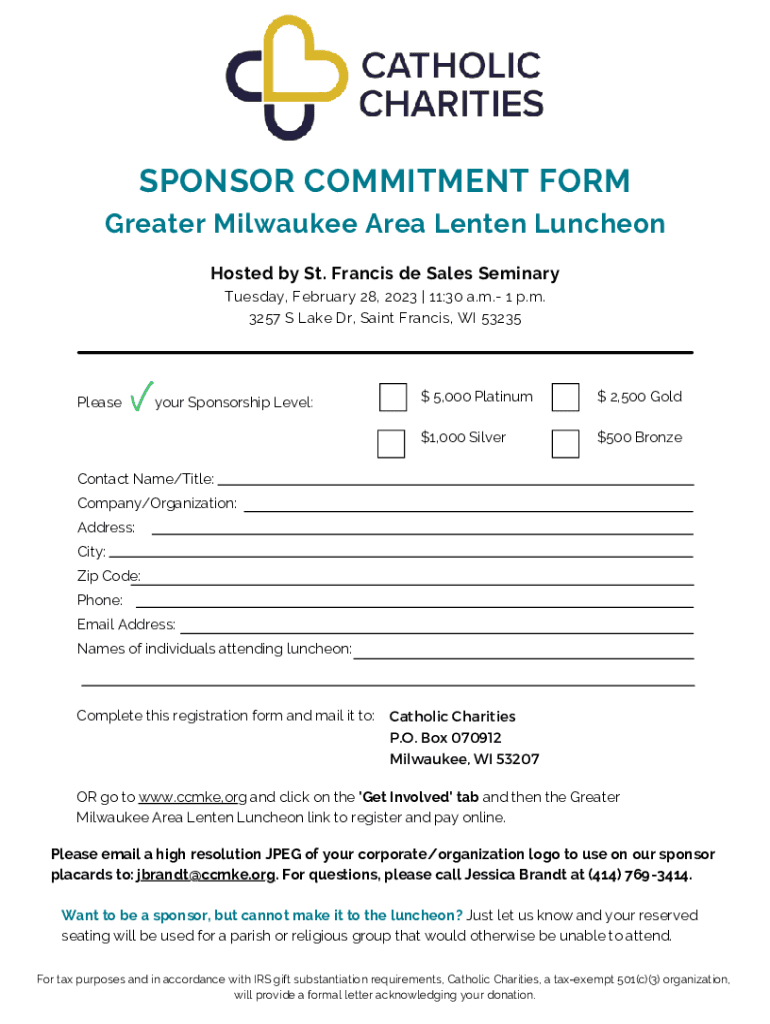 CATHOLIC CHARITIES

SPONSOR COMMITMENT FORM

Greater Milwaukee Area Lenten Luncheon

Hosted by St. Francis de Sales Seminary

Tuesday, February 28, 2023 | 11:30 a.m.- 1 p.m.
3257 S Lake Dr, Saint Francis, WI 53235

Please ✓ your Sponsorship Level:

$ 5,000 Platinum
$ 2,500 Gold
$1,000 Silver
$500 Bronze

Contact Name/Title:
Company/Organization:
Address:
City:
Zip Code:
Phone:
Email Address:
Names of individuals attending luncheon:

Complete this registration form and mail it to: Catholic Charities
P.O. Box 070912
Milwaukee, WI 53207

OR go to www.ccmke.org and click on the 'Get Involved' tab and then the Greater Milwaukee Area Lenten Luncheon link to register and pay online.

Please email a high resolution JPEG of your corporate/organization logo to use on our sponsor placards to: jbrandt@ccmke.org. For questions, please call Jessica Brandt at (414) 769-3414.

Want to be a sponsor, but cannot make it to the luncheon? Just let us know and your reserved seating will be used for a parish or religious group that would otherwise be unable to attend.

For tax purposes and in accordance with IRS gift substantiation requirements, Catholic Charities, a tax-exempt 501(c)(3) organization, will provide a formal letter acknowledging your donation.